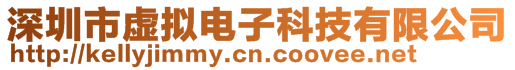 深圳市虚拟电子科技有限公司
http://kellyjimmy.cn.coovee.net